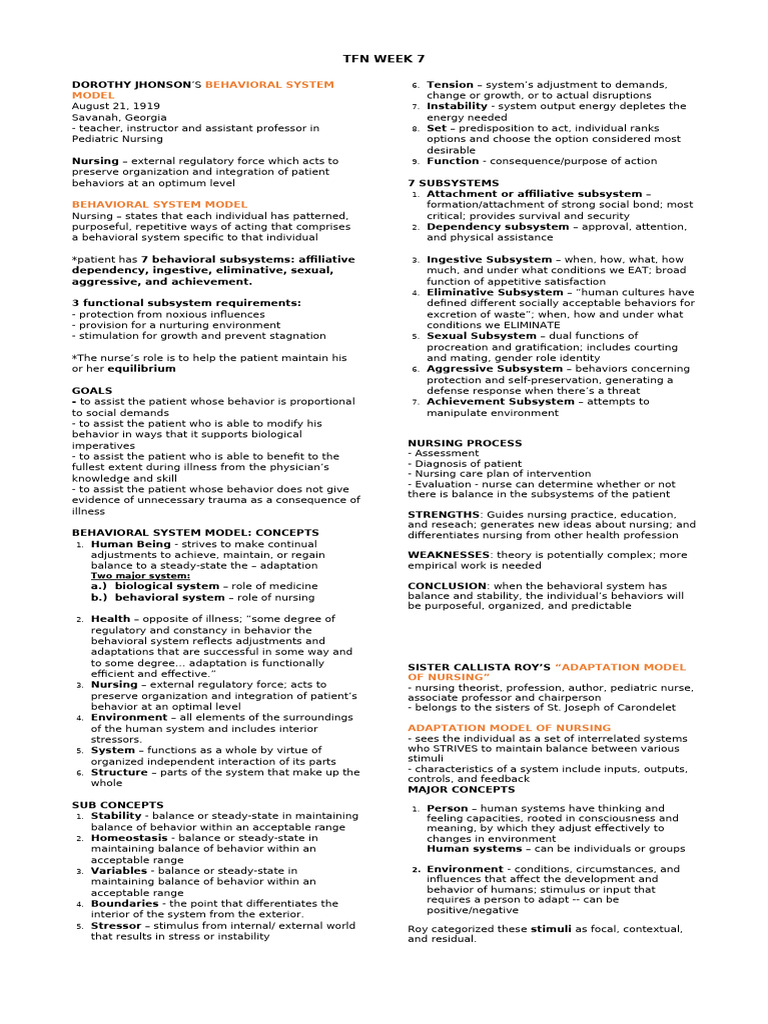 TFN WEEK 7

DOROTHY JHONSON'S BEHAVIORAL SYSTEM MODEL
August 21, 1919
Savanah, Georgia
- teacher, instructor and assistant professor in Pediatric Nursing

Nursing – external regulatory force which acts to preserve organization and integration of patient behaviors at an optimum level

BEHAVIORAL SYSTEM MODEL
Nursing – states that each individual has patterned, purposeful, repetitive ways of acting that comprises a behavioral system specific to that individual

*patient has 7 behavioral subsystems: affiliative dependency, ingestive, eliminative, sexual, aggressive, and achievement.

3 functional subsystem requirements:
- protection from noxious influences
- provision for a nurturing environment
- stimulation for growth and prevent stagnation

*The nurse's role is to help the patient maintain his or her equilibrium

GOALS
- to assist the patient whose behavior is proportional to social demands
- to assist the patient who is able to modify his behavior in ways that it supports biological imperatives
- to assist the patient who is able to benefit to the fullest extent during illness from the physician's knowledge and skill
- to assist the patient whose behavior does not give evidence of unnecessary trauma as a consequence of illness

BEHAVIORAL SYSTEM MODEL: CONCEPTS
1. Human Being - strives to make continual adjustments to achieve, maintain, or regain balance to a steady-state the – adaptation
Two major system:
a.) biological system – role of medicine
b.) behavioral system – role of nursing

2. Health – opposite of illness; "some degree of regulatory and constancy in behavior the behavioral system reflects adjustments and adaptations that are successful in some way and to some degree... adaptation is functionally efficient and effective."
3. Nursing – external regulatory force; acts to preserve organization and integration of patient's behavior at an optimal level
4. Environment – all elements of the surroundings of the human system and includes interior stressors.
5. System – functions as a whole by virtue of organized independent interaction of its parts
6. Structure – parts of the system that make up the whole

SUB CONCEPTS
1. Stability - balance or steady-state in maintaining balance of behavior within an acceptable range
2. Homeostasis - balance or steady-state in maintaining balance of behavior within an acceptable range
3. Variables - balance or steady-state in maintaining balance of behavior within an acceptable range
4. Boundaries - the point that differentiates the interior of the system from the exterior.
5. Stressor – stimulus from internal/ external world that results in stress or instability
6. Tension – system's adjustment to demands, change or growth, or to actual disruptions
7. Instability - system output energy depletes the energy needed
8. Set – predisposition to act, individual ranks options and choose the option considered most desirable
9. Function - consequence/purpose of action

7 SUBSYSTEMS
1. Attachment or affiliative subsystem – formation/attachment of strong social bond; most critical; provides survival and security
2. Dependency subsystem – approval, attention, and physical assistance

3. Ingestive Subsystem – when, how, what, how much, and under what conditions we EAT; broad function of appetitive satisfaction
4. Eliminative Subsystem – "human cultures have defined different socially acceptable behaviors for excretion of waste"; when, how and under what conditions we ELIMINATE
5. Sexual Subsystem – dual functions of procreation and gratification; includes courting and mating, gender role identity
6. Aggressive Subsystem – behaviors concerning protection and self-preservation, generating a defense response when there's a threat
7. Achievement Subsystem – attempts to manipulate environment

NURSING PROCESS
- Assessment
- Diagnosis of patient
- Nursing care plan of intervention
- Evaluation - nurse can determine whether or not there is balance in the subsystems of the patient

STRENGTHS: Guides nursing practice, education, and reseach; generates new ideas about nursing; and differentiates nursing from other health profession

WEAKNESSES: theory is potentially complex; more empirical work is needed

CONCLUSION: when the behavioral system has balance and stability, the individual's behaviors will be purposeful, organized, and predictable

SISTER CALLISTA ROY'S "ADAPTATION MODEL OF NURSING"
- nursing theorist, profession, author, pediatric nurse, associate professor and chairperson
- belongs to the sisters of St. Joseph of Carondelet

ADAPTATION MODEL OF NURSING
- sees the individual as a set of interrelated systems who STRIVES to maintain balance between various stimuli
- characteristics of a system include inputs, outputs, controls, and feedback
MAJOR CONCEPTS

1. Person – human systems have thinking and feeling capacities, rooted in consciousness and meaning, by which they adjust effectively to changes in environment
Human systems – can be individuals or groups

2. Environment - conditions, circumstances, and influences that affect the development and behavior of humans; stimulus or input that requires a person to adapt -- can be positive/negative

Roy categorized these stimuli as focal, contextual, and residual.